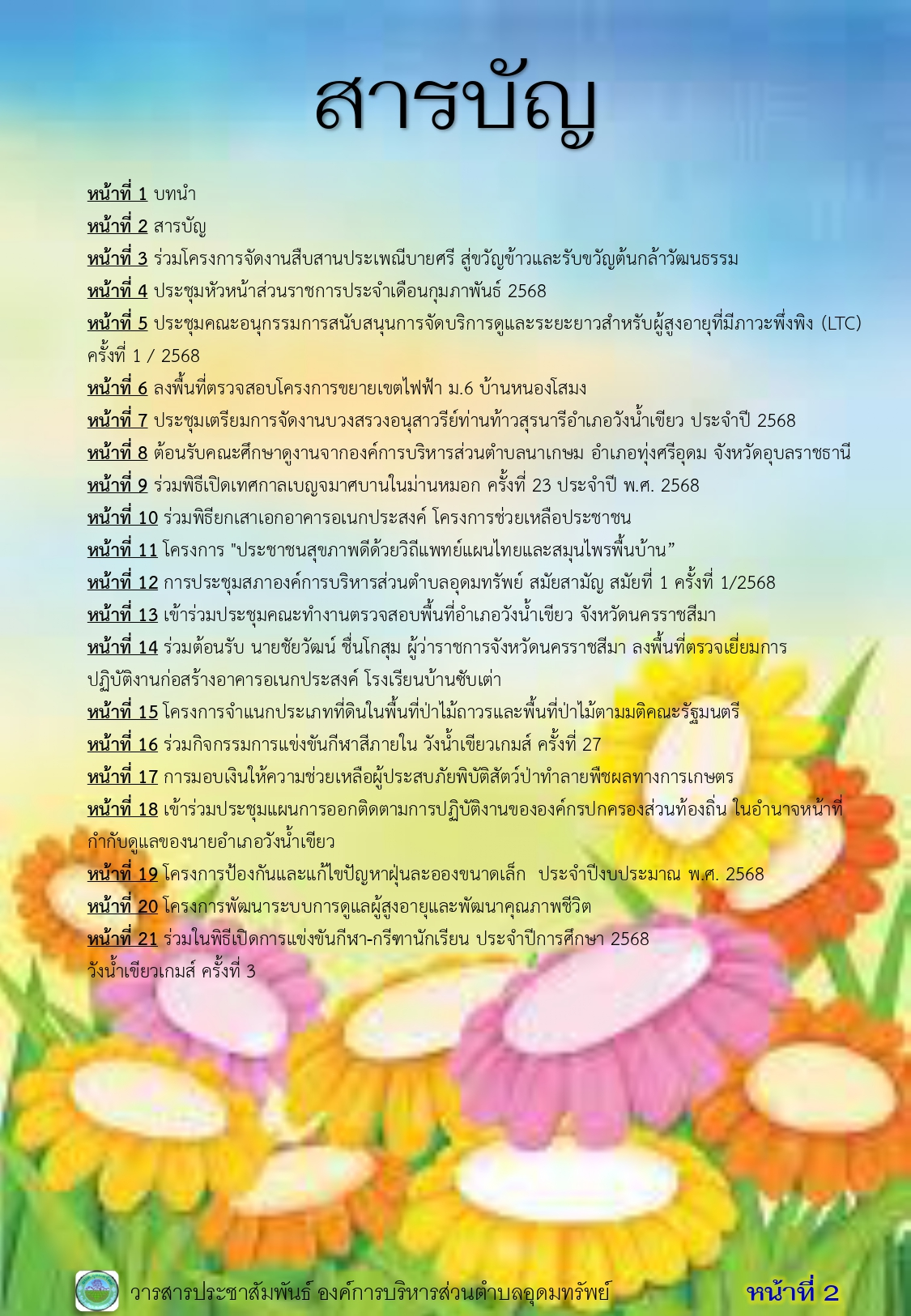 สารบัญ

หน้าที่ 1 บทนำ
หน้าที่ 2 สารบัญ
หน้าที่ 3 ร่วมโครงการจัดงานสืบสานประเพณีบายศรี สู่ขวัญข้าวและรับขวัญต้นกล้าวัฒนธรรม
หน้าที่ 4 ประชุมหัวหน้าส่วนราชการประจำเดือนกุมภาพันธ์ 2568
หน้าที่ 5 ประชุมคณะอนุกรรมการสนับสนุนการจัดบริการดูแลระยะยาวสำหรับผู้สูงอายุที่มีภาวะพึ่งพิง (LTC) ครั้งที่ 1 / 2568
หน้าที่ 6 ลงพื้นที่ตรวจสอบโครงการขยายเขตไฟฟ้า ม.6 บ้านหนองโสมง
หน้าที่ 7 ประชุมเตรียมการจัดงานบวงสรวงอนุสาวรีย์ท่านท้าวสุรนารีอำเภอวังน้ำเขียว ประจำปี 2568
หน้าที่ 8 ต้อนรับคณะศึกษาดูงานจากองค์การบริหารส่วนตำบลนาเกษม อำเภอทุ่งศรีอุดม จังหวัดอุบลราชธานี
หน้าที่ 9 ร่วมพิธีเปิดเทศกาลเบญจมาศบานในม่านหมอก ครั้งที่ 23 ประจำปี พ.ศ. 2568
หน้าที่ 10 ร่วมพิธียกเสาเอกอาคารอเนกประสงค์ โครงการช่วยเหลือประชาชน
หน้าที่ 11 โครงการ "ประชาชนสุขภาพดีด้วยวิถีแพทย์แผนไทยและสมุนไพรพื้นบ้าน”
หน้าที่ 12 การประชุมสภาองค์การบริหารส่วนตำบลอุดมทรัพย์ สมัยสามัญ สมัยที่ 1 ครั้งที่ 1/2568
หน้าที่ 13 เข้าร่วมประชุมคณะทำงานตรวจสอบพื้นที่อำเภอวังน้ำเขียว จังหวัดนครราชสีมา
หน้าที่ 14 ร่วมต้อนรับ นายชัยวัฒน์ ชื่นโกสุม ผู้ว่าราชการจังหวัดนครราชสีมา ลงพื้นที่ตรวจเยี่ยมการปฏิบัติงานก่อสร้างอาคารอเนกประสงค์ โรงเรียนบ้านซับเต่า
หน้าที่ 15 โครงการจำแนกประเภทที่ดินในพื้นที่ป่าไม้ถาวรและพื้นที่ป่าไม้ตามมติคณะรัฐมนตรี
หน้าที่ 16 ร่วมกิจกรรมการแข่งขันกีฬาสีภายใน วังน้ำเขียวเกมส์ ครั้งที่ 27
หน้าที่ 17 การมอบเงินให้ความช่วยเหลือผู้ประสบภัยพิบัติสัตว์ป่าทำลายพืชผลทางการเกษตร
หน้าที่ 18 เข้าร่วมประชุมแผนการออกติดตามการปฏิบัติงานขององค์กรปกครองส่วนท้องถิ่น ในอำนาจหน้าที่กำกับดูแลของนายอำเภอวังน้ำเขียว
หน้าที่ 19 โครงการป้องกันและแก้ไขปัญหาฝุ่นละอองขนาดเล็ก ประจำปีงบประมาณ พ.ศ. 2568
หน้าที่ 20 โครงการพัฒนาระบบการดูแลผู้สูงอายุและพัฒนาคุณภาพชีวิต
หน้าที่ 21 ร่วมในพิธีเปิดการแข่งขันกีฬา-กรีฑานักเรียน ประจำปีการศึกษา 2568 วังน้ำเขียวเกมส์ ครั้งที่ 3

วารสารประชาสัมพันธ์ องค์การบริหารส่วนตำบลอุดมทรัพย์ หน้าที่ 2